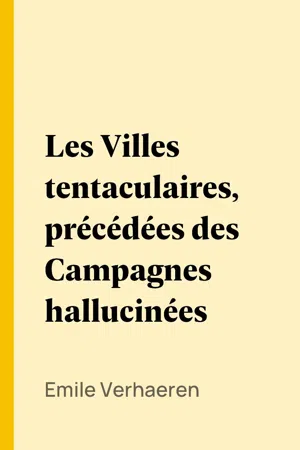 Les Villes tentaculaires, précédées des Campagnes hallucinées

Emile Verhaeren